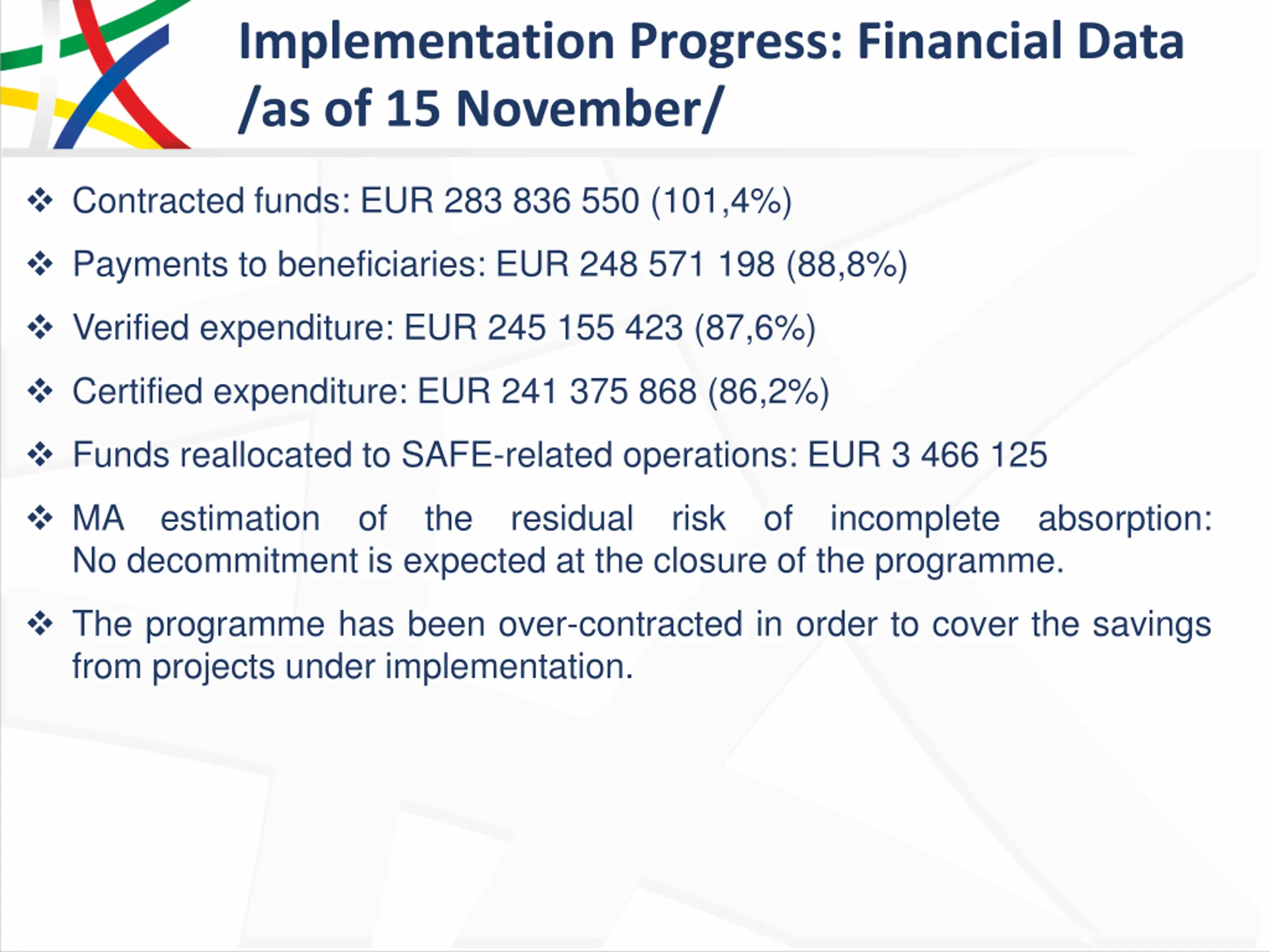 Implementation Progress: Financial Data /as of 15 November/

❖ Contracted funds: EUR 283 836 550 (101,4%)

❖ Payments to beneficiaries: EUR 248 571 198 (88,8%)

❖ Verified expenditure: EUR 245 155 423 (87,6%)

❖ Certified expenditure: EUR 241 375 868 (86,2%)

❖ Funds reallocated to SAFE-related operations: EUR 3 466 125

❖ MA estimation of the residual risk of incomplete absorption: No decommitment is expected at the closure of the programme.

❖ The programme has been over-contracted in order to cover the savings from projects under implementation.